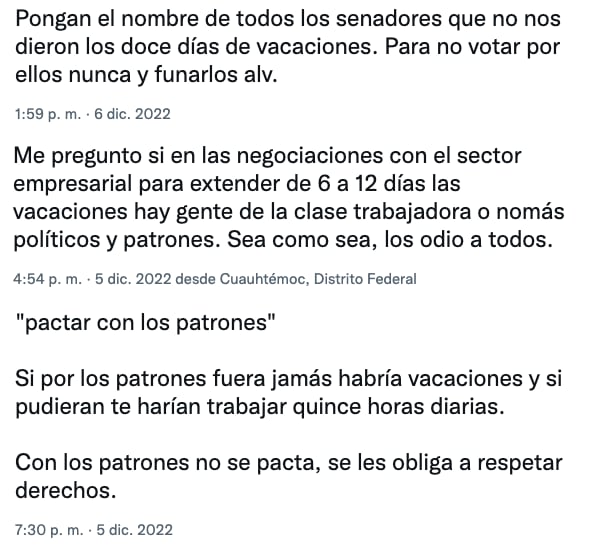 Pongan el nombre de todos los senadores que no nos dieron los doce días de vacaciones. Para no votar por ellos nunca y funarlos alv.

1:59 p. m. · 6 dic. 2022

Me pregunto si en las negociaciones con el sector empresarial para extender de 6 a 12 días las vacaciones hay gente de la clase trabajadora o nomás políticos y patrones. Sea como sea, los odio a todos.

4:54 p. m. · 5 dic. 2022 desde Cuauhtémoc, Distrito Federal

"pactar con los patrones"

Si por los patrones fuera jamás habría vacaciones y si pudieran te harían trabajar quince horas diarias.

Con los patrones no se pacta, se les obliga a respetar derechos.

7:30 p. m. · 5 dic. 2022